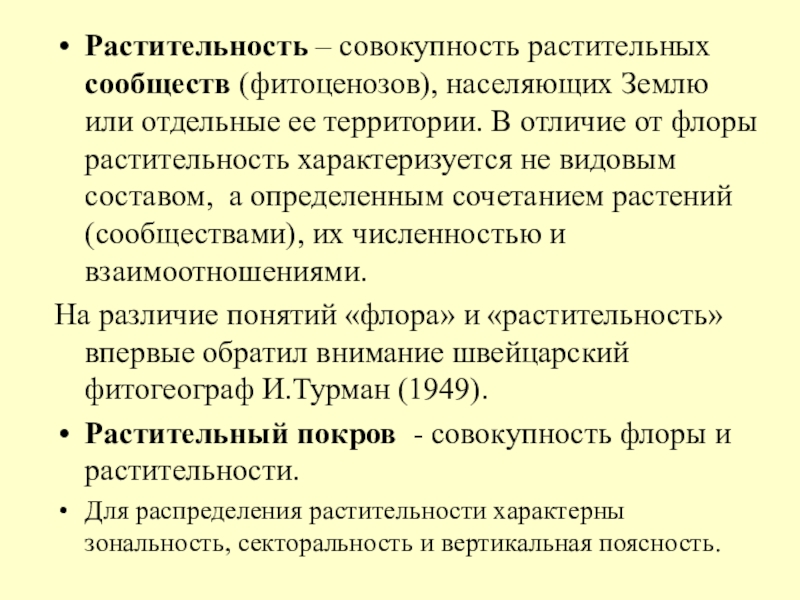 • Растительность – совокупность растительных сообществ (фитоценозов), населяющих Землю или отдельные ее территории. В отличие от флоры растительность характеризуется не видовым составом, а определенным сочетанием растений (сообществами), их численностью и взаимоотношениями.

На различие понятий «флора» и «растительность» впервые обратил внимание швейцарский фитогеограф И.Турман (1949).

• Растительный покров - совокупность флоры и растительности.

• Для распределения растительности характерны зональность, секторальность и вертикальная поясность.